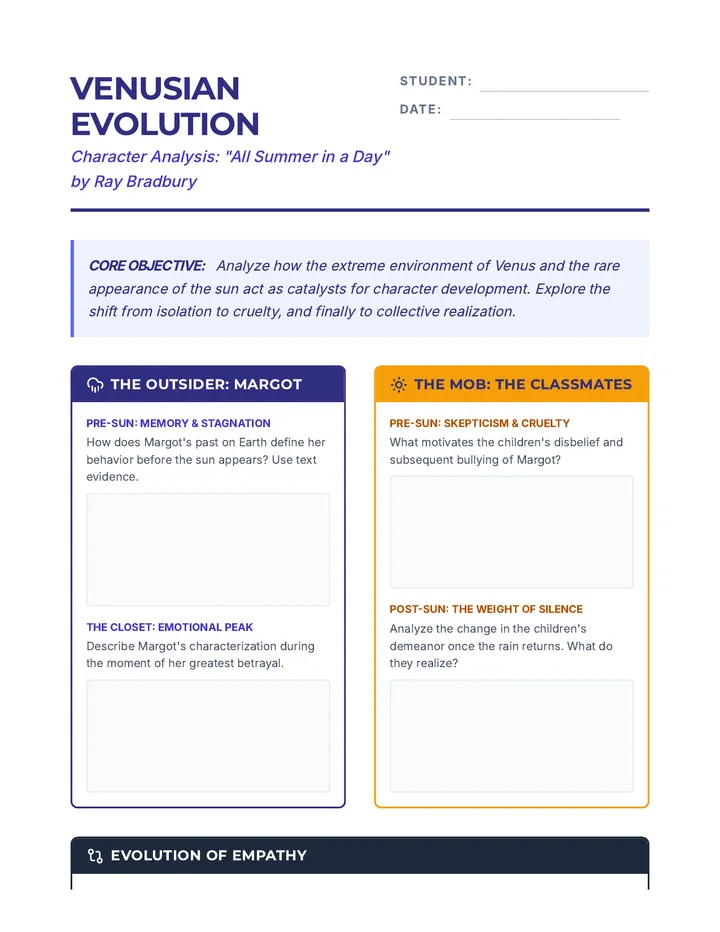 VENUSIAN EVOLUTION
Character Analysis: "All Summer in a Day" by Ray Bradbury

STUDENT:
DATE:

CORE OBJECTIVE: Analyze how the extreme environment of Venus and the rare appearance of the sun act as catalysts for character development. Explore the shift from isolation to cruelty, and finally to collective realization.

THE OUTSIDER: MARGOT

PRE-SUN: MEMORY & STAGNATION
How does Margot's past on Earth define her behavior before the sun appears? Use text evidence.

THE CLOSET: EMOTIONAL PEAK
Describe Margot's characterization during the moment of her greatest betrayal.

THE MOB: THE CLASSMATES

PRE-SUN: SKEPTICISM & CRUELTY
What motivates the children's disbelief and subsequent bullying of Margot?

POST-SUN: THE WEIGHT OF SILENCE
Analyze the change in the children's demeanor once the rain returns. What do they realize?

EVOLUTION OF EMPATHY